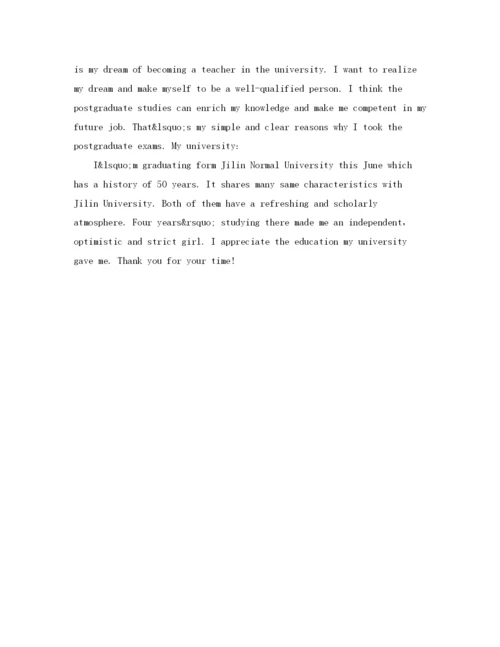 is my dream of becoming a teacher in the university. I want to realize my dream and make myself to be a well-qualified person. I think the postgraduate studies can enrich my knowledge and make me competent in my future job. That&lsquo;s my simple and clear reasons why I took the postgraduate exams. My university:

I&lsquo;m graduating form Jilin Normal University this June which has a history of 50 years. It shares many same characteristics with Jilin University. Both of them have a refreshing and scholarly atmosphere. Four years&rsquo; studying there made me an independent, optimistic and strict girl. I appreciate the education my university gave me. Thank you for your time!